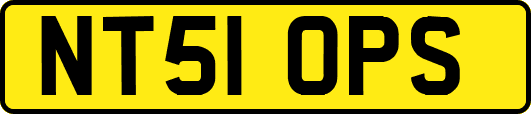 NT51 OPS